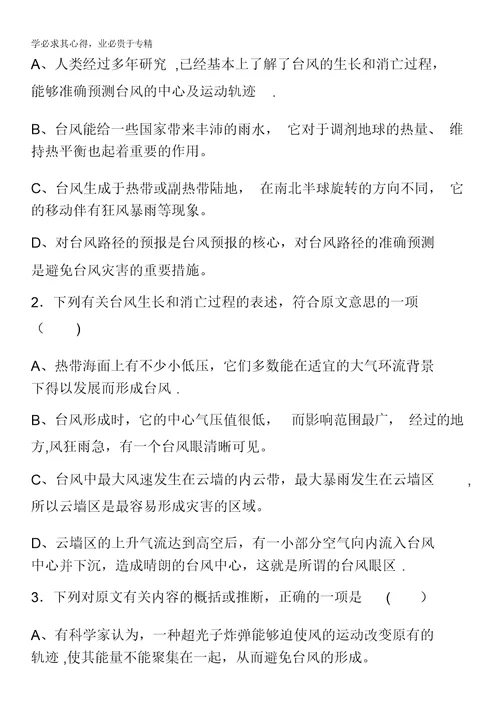 学必求其心得，业必贵于专精

A、人类经过多年研究 ,已经基本上了解了台风的生长和消亡过程，能够准确预测台风的中心及运动轨迹 .

B、台风能给一些国家带来丰沛的雨水， 它对于调剂地球的热量、 维持热平衡也起着重要的作用。

C、台风生成于热带或副热带陆地， 在南北半球旋转的方向不同， 它的移动伴有狂风暴雨等现象。

D、对台风路径的预报是台风预报的核心，对台风路径的准确预测是避免台风灾害的重要措施。

2．下列有关台风生长和消亡过程的表述，符合原文意思的一项 ( )

A、热带海面上有不少小低压，它们多数能在适宜的大气环流背景下得以发展而形成台风 .

B、台风形成时，它的中心气压值很低， 而影响范围最广， 经过的地方,风狂雨急，有一个台风眼清晰可见。

C、台风中最大风速发生在云墙的内云带，最大暴雨发生在云墙区 ，所以云墙区是最容易形成灾害的区域。

D、云墙区的上升气流达到高空后，有一小部分空气向内流入台风中心并下沉，造成晴朗的台风中心，这就是所谓的台风眼区 .

3．下列对原文有关内容的概括或推断，正确的一项是 ( )

A、有科学家认为，一种超光子炸弹能够迫使风的运动改变原有的轨迹 ,使其能量不能聚集在一起，从而避免台风的形成。